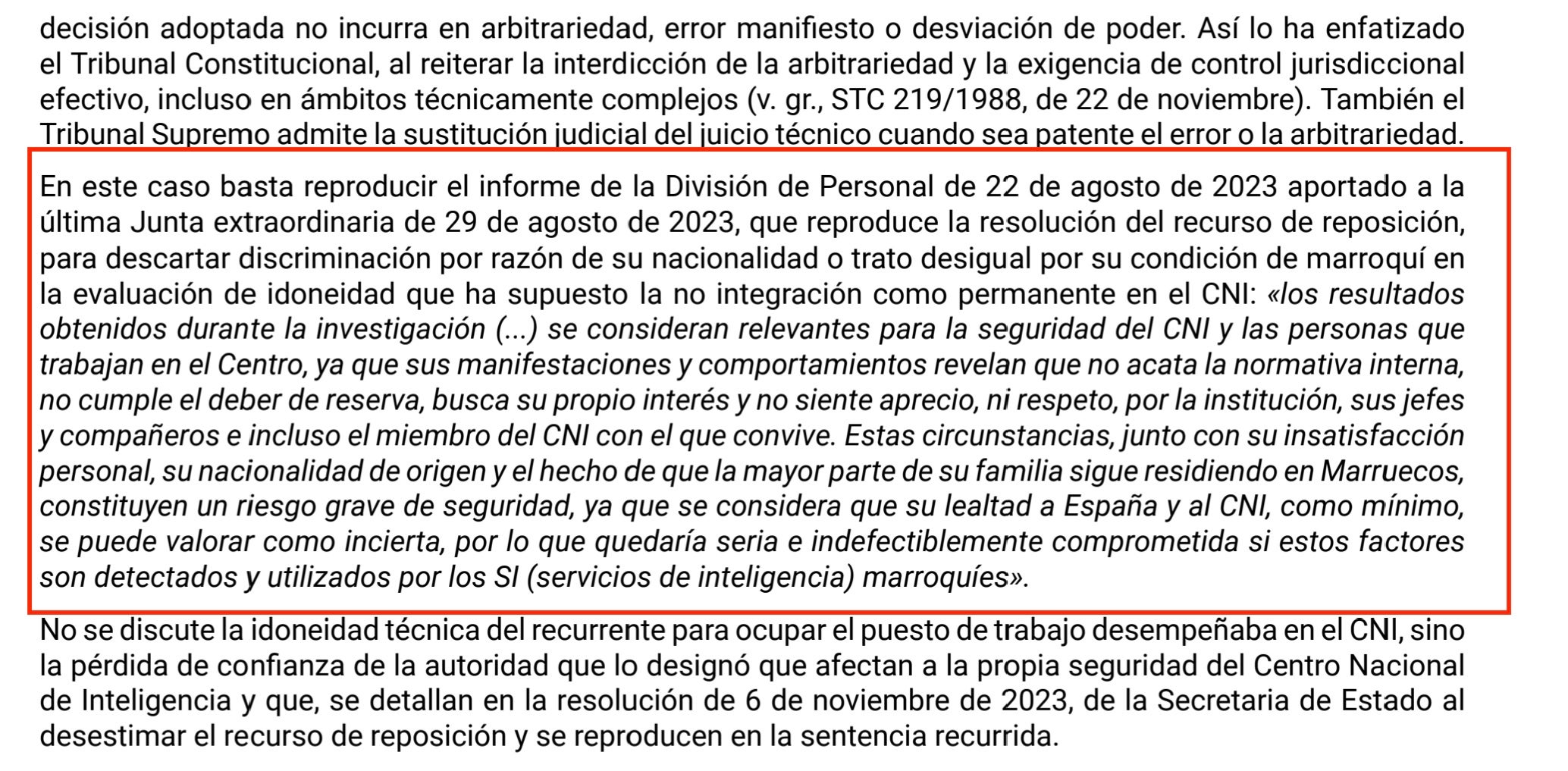 decisión adoptada no incurra en arbitrariedad, error manifiesto o desviación de poder. Así lo ha enfatizado el Tribunal Constitucional, al reiterar la interdicción de la arbitrariedad y la exigencia de control jurisdiccional efectivo, incluso en ámbitos técnicamente complejos (v. gr., STC 219/1988, de 22 de noviembre). También el Tribunal Supremo admite la sustitución judicial del juicio técnico cuando sea patente el error o la arbitrariedad.

En este caso basta reproducir el informe de la División de Personal de 22 de agosto de 2023 aportado a la última Junta extraordinaria de 29 de agosto de 2023, que reproduce la resolución del recurso de reposición, para descartar discriminación por razón de su nacionalidad o trato desigual por su condición de marroquí en la evaluación de idoneidad que ha supuesto la no integración como permanente en el CNI: «los resultados obtenidos durante la investigación (...) se consideran relevantes para la seguridad del CNI y las personas que trabajan en el Centro, ya que sus manifestaciones y comportamientos revelan que no acata la normativa interna, no cumple el deber de reserva, busca su propio interés y no siente aprecio, ni respeto, por la institución, sus jefes y compañeros e incluso el miembro del CNI con el que convive. Estas circunstancias, junto con su insatisfacción personal, su nacionalidad de origen y el hecho de que la mayor parte de su familia sigue residiendo en Marruecos, constituyen un riesgo grave de seguridad, ya que se considera que su lealtad a España y al CNI, como mínimo, se puede valorar como incierta, por lo que quedaría seria e indefectiblemente comprometida si estos factores son detectados y utilizados por los SI (servicios de inteligencia) marroquíes».

No se discute la idoneidad técnica del recurrente para ocupar el puesto de trabajo desempeñaba en el CNI, sino la pérdida de confianza de la autoridad que lo designó que afectan a la propia seguridad del Centro Nacional de Inteligencia y que, se detallan en la resolución de 6 de noviembre de 2023, de la Secretaria de Estado al desestimar el recurso de reposición y se reproducen en la sentencia recurrida.